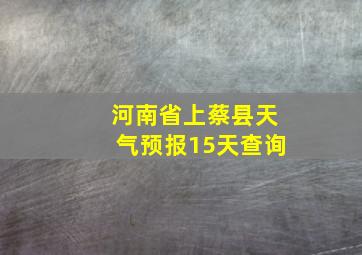 河南省上蔡县天气预报15天查询